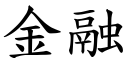 金融